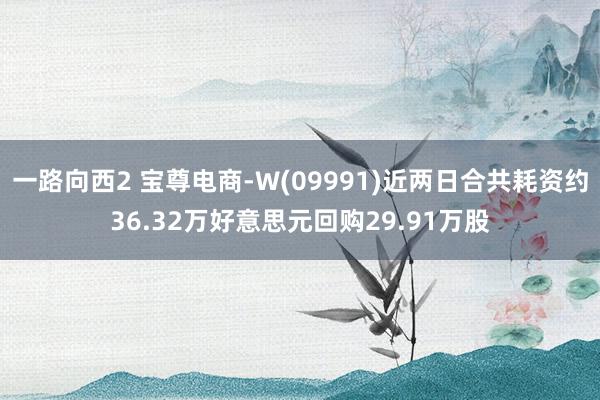 一路向西2 宝尊电商-W(09991)近两日合共耗资约36.32万好意思元回购29.91万股